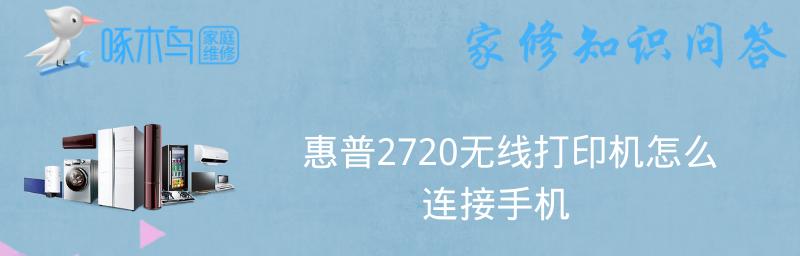 啄木鸟 家庭维修

家修知识问答

惠普2720无线打印机怎么连接手机